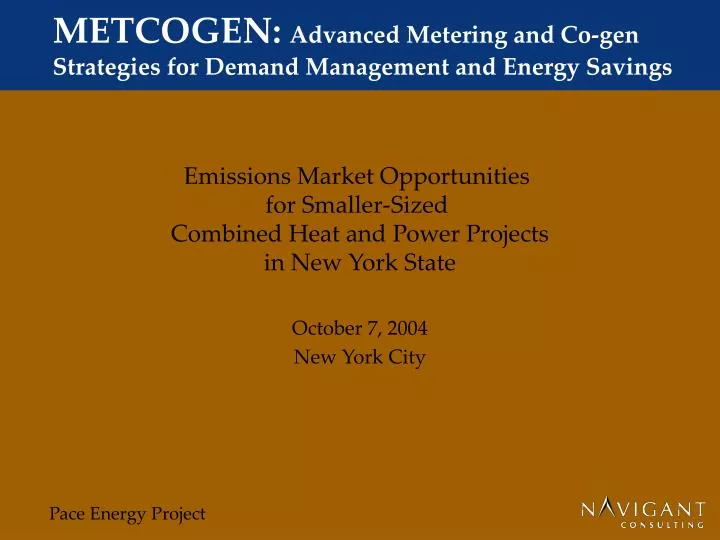 METCOGEN: Advanced Metering and Co-gen Strategies for Demand Management and Energy Savings

Emissions Market Opportunities for Smaller-Sized Combined Heat and Power Projects in New York State

October 7, 2004
New York City

Pace Energy Project

NAVIGANT
CONSULTING